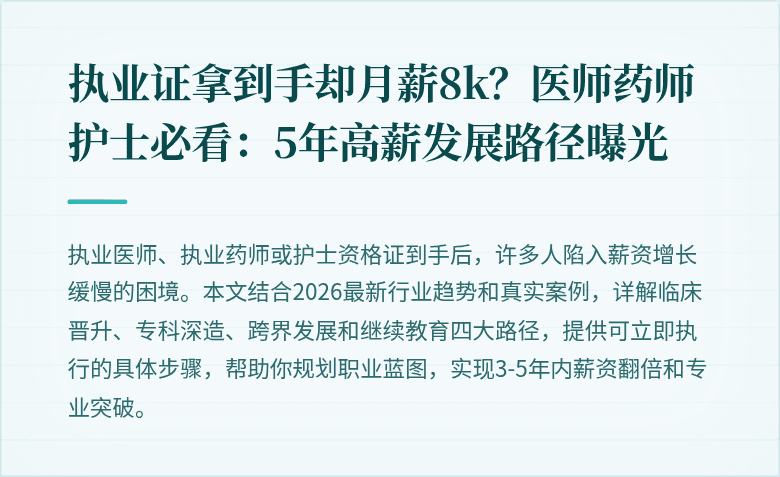 执业证拿到手却月薪8k？医师药师护士必看：5年高薪发展路径曝光

执业医师、执业药师或护士资格证到手后，许多人陷入薪资增长缓慢的困境。本文结合2026最新行业趋势和真实案例，详解临床晋升、专科深造、跨界发展和继续教育四大路径，提供可立即执行的具体步骤，帮助你规划职业蓝图，实现3-5年内薪资翻倍和专业突破。